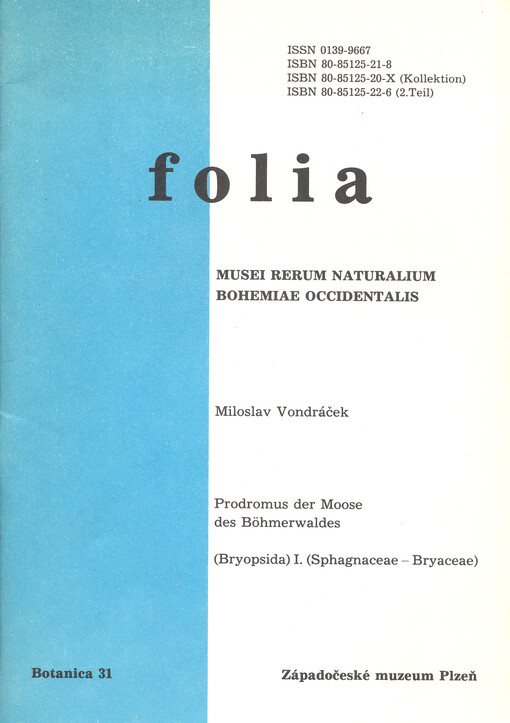 ISSN 0139-9667
ISBN 80-85125-21-8
ISBN 80-85125-20-X (Kollektion)
ISBN 80-85125-22-6 (2.Teil)

folia

MUSEI RERUM NATURALIUM
BOHEMIAE OCCIDENTALIS

Miloslav Vondráček

Prodromus der Moose
des Böhmerwaldes

(Bryopsida) I. (Sphagnaceae – Bryaceae)

Botanica 31

Západočeské muzeum Plzeň